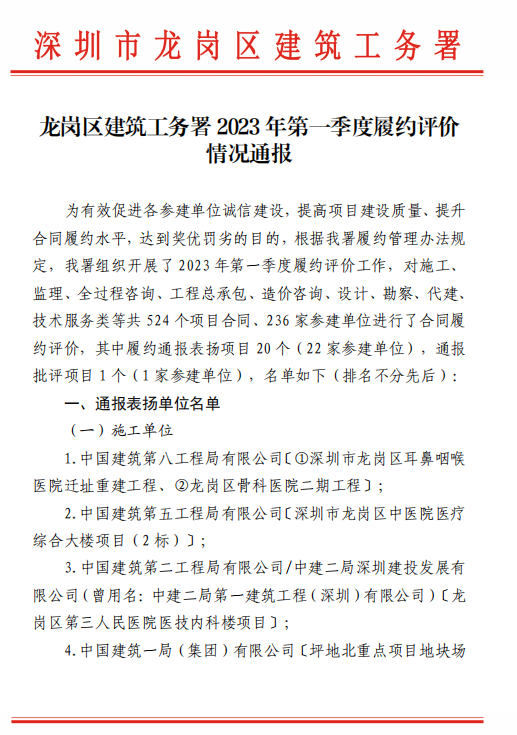 深圳市龙岗区建筑工务署

龙岗区建筑工务署 2023 年第一季度履约评价情况通报

为有效促进各参建单位诚信建设，提高项目建设质量、提升合同履约水平，达到奖优罚劣的目的，根据我署履约管理办法规定，我署组织开展了 2023 年第一季度履约评价工作，对施工、监理、全过程咨询、工程总承包、造价咨询、设计、勘察、代建、技术服务类等共 524 个项目合同、236 家参建单位进行了合同履约评价，其中履约通报表扬项目 20 个（22 家参建单位），通报批评项目 1 个（1 家参建单位），名单如下（排名不分先后）：

一、通报表扬单位名单

（一）施工单位

1. 中国建筑第八工程局有限公司〔①深圳市龙岗区耳鼻咽喉医院迁址重建工程、②龙岗区骨科医院二期工程〕；

2. 中国建筑第五工程局有限公司〔深圳市龙岗区中医院医疗综合大楼项目（2 标）〕；

3. 中国建筑第二工程局有限公司/中建二局深圳建投发展有限公司（曾用名：中建二局第一建筑工程（深圳）有限公司）〔龙岗区第三人民医院医技内科楼项目〕；

4. 中国建筑一局（集团）有限公司〔坪地北重点项目地块场